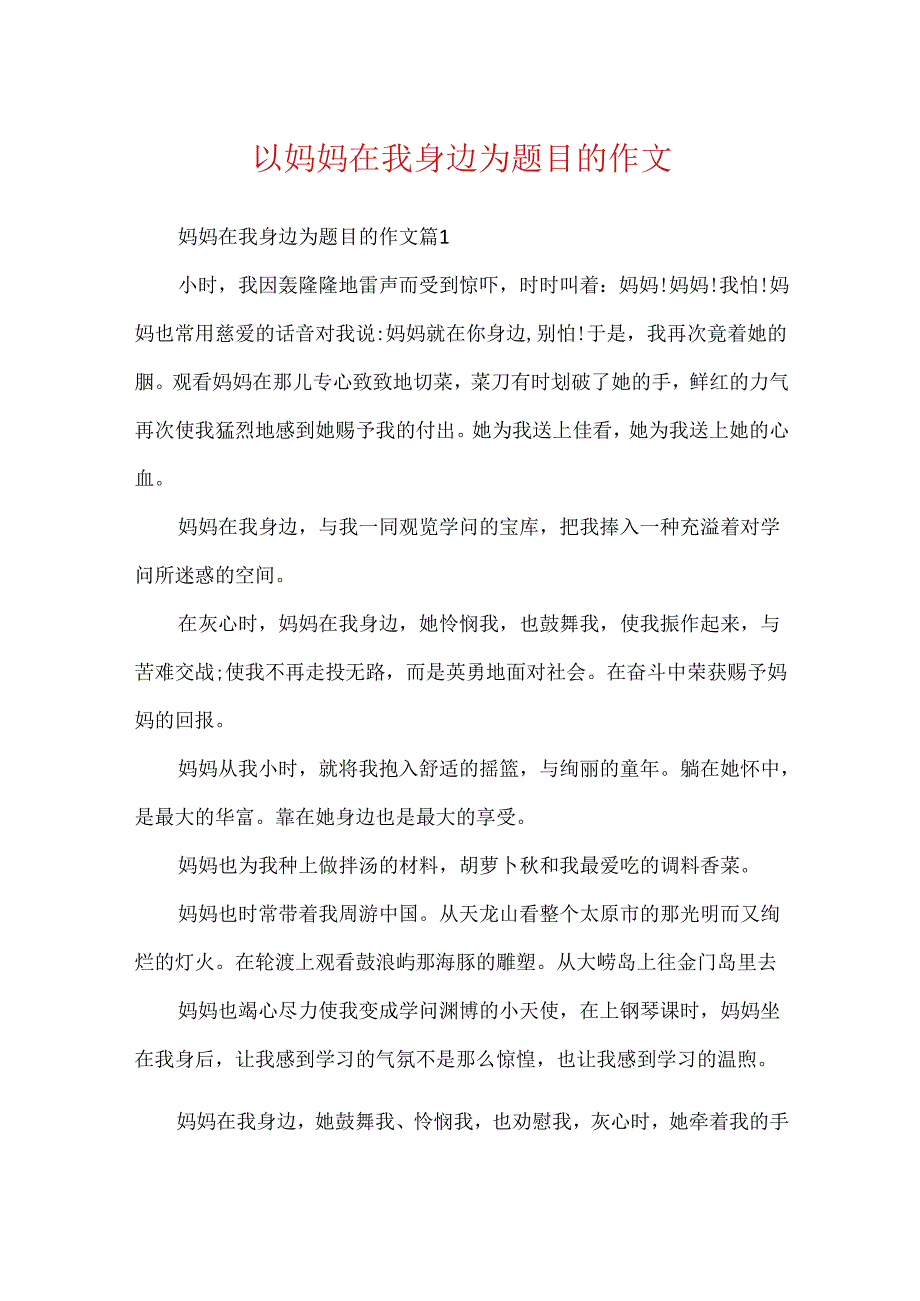 以妈妈在我身边为题目的作文

妈妈在我身边为题目的作文篇1

小时，我因轰隆隆地雷声而受到惊吓，时时叫着：妈妈!妈妈!我怕!妈妈也常用慈爱的话音对我说:妈妈就在你身边,别怕!于是，我再次竟着她的胭。观看妈妈在那儿专心致致地切菜，菜刀有时划破了她的手，鲜红的力气再次使我猛烈地感到她赐予我的付出。她为我送上佳看，她为我送上她的心血。

妈妈在我身边，与我一同观览学问的宝库，把我捧入一种充溢着对学问所迷惑的空间。

在灰心时，妈妈在我身边，她怜悯我，也鼓舞我，使我振作起来，与苦难交战;使我不再走投无路，而是英勇地面对社会。在奋斗中荣获赐予妈妈的回报。

妈妈从我小时，就将我抱入舒适的摇篮，与绚丽的童年。躺在她怀中，是最大的华富。靠在她身边也是最大的享受。

妈妈也为我种上做拌汤的材料，胡萝卜秋和我最爱吃的调料香菜。

妈妈也时常带着我周游中国。从天龙山看整个太原市的那光明而又绚烂的灯火。在轮渡上观看鼓浪屿那海豚的雕塑。从大崂岛上往金门岛里去

妈妈也竭心尽力使我变成学问渊博的小天使，在上钢琴课时，妈妈坐在我身后，让我感到学习的气氛不是那么惊惶，也让我感到学习的温煦。

妈妈在我身边，她鼓舞我、怜悯我，也劝慰我，灰心时，她牵着我的手